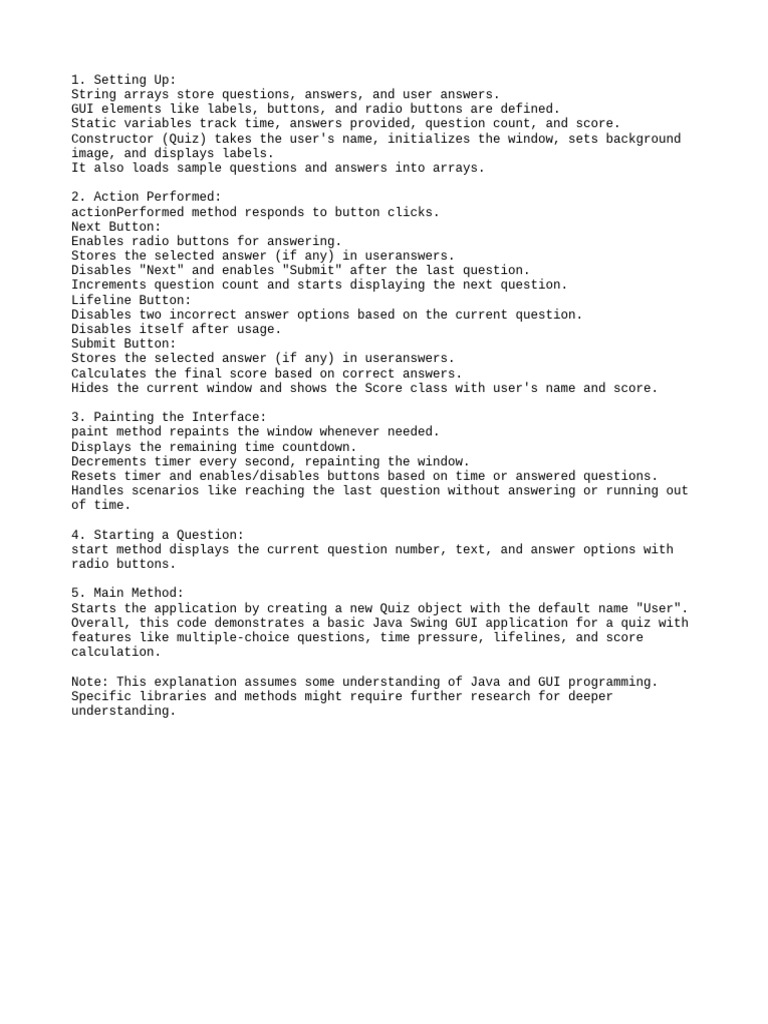 1. Setting Up:
String arrays store questions, answers, and user answers.
GUI elements like labels, buttons, and radio buttons are defined.
Static variables track time, answers provided, question count, and score.
Constructor (Quiz) takes the user's name, initializes the window, sets background image, and displays labels.
It also loads sample questions and answers into arrays.

2. Action Performed:
actionPerformed method responds to button clicks.
Next Button:
Enables radio buttons for answering.
Stores the selected answer (if any) in useranswers.
Disables "Next" and enables "Submit" after the last question.
Increments question count and starts displaying the next question.
Lifeline Button:
Disables two incorrect answer options based on the current question.
Disables itself after usage.
Submit Button:
Stores the selected answer (if any) in useranswers.
Calculates the final score based on correct answers.
Hides the current window and shows the Score class with user's name and score.

3. Painting the Interface:
paint method repaints the window whenever needed.
Displays the remaining time countdown.
Decrements timer every second, repainting the window.
Resets timer and enables/disables buttons based on time or answered questions.
Handles scenarios like reaching the last question without answering or running out of time.

4. Starting a Question:
start method displays the current question number, text, and answer options with radio buttons.

5. Main Method:
Starts the application by creating a new Quiz object with the default name "User".
Overall, this code demonstrates a basic Java Swing GUI application for a quiz with features like multiple-choice questions, time pressure, lifelines, and score calculation.

Note: This explanation assumes some understanding of Java and GUI programming.
Specific libraries and methods might require further research for deeper understanding.